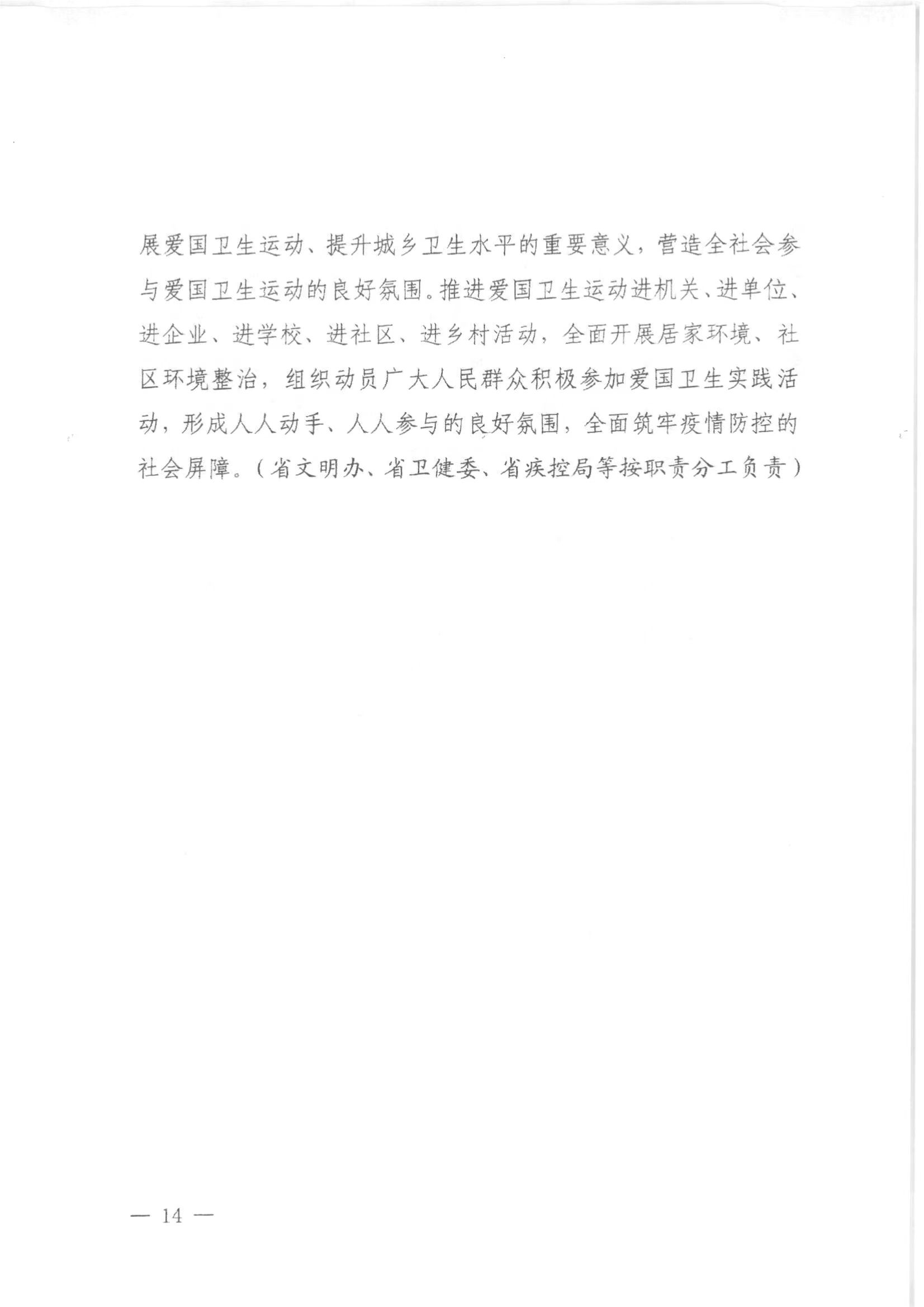 展爱国卫生运动、提升城乡卫生水平的重要意义，营造全社会参与爱国卫生运动的良好氛围。推进爱国卫生运动进机关、进单位、进企业、进学校、进社区、进乡村活动，全面开展居家环境、社区环境整治，组织动员广大人民群众积极参加爱国卫生实践活动，形成人人动手、人人参与的良好氛围，全面筑牢疫情防控的社会屏障。（省文明办、省卫健委、省疾控局等按职责分工负责）

— 14 —